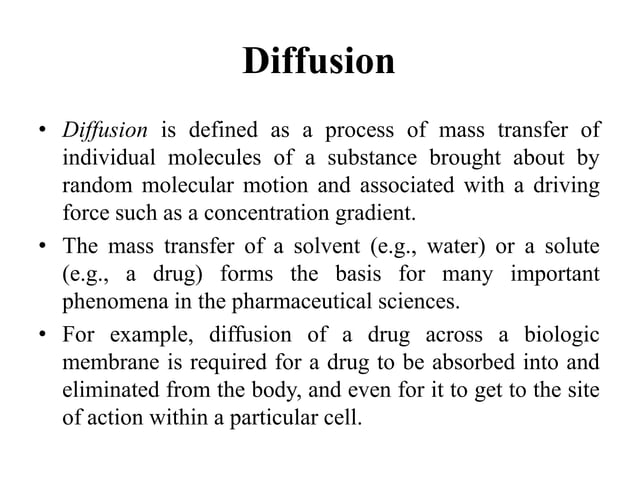 Diffusion

• Diffusion is defined as a process of mass transfer of individual molecules of a substance brought about by random molecular motion and associated with a driving force such as a concentration gradient.

• The mass transfer of a solvent (e.g., water) or a solute (e.g., a drug) forms the basis for many important phenomena in the pharmaceutical sciences.

• For example, diffusion of a drug across a biologic membrane is required for a drug to be absorbed into and eliminated from the body, and even for it to get to the site of action within a particular cell.